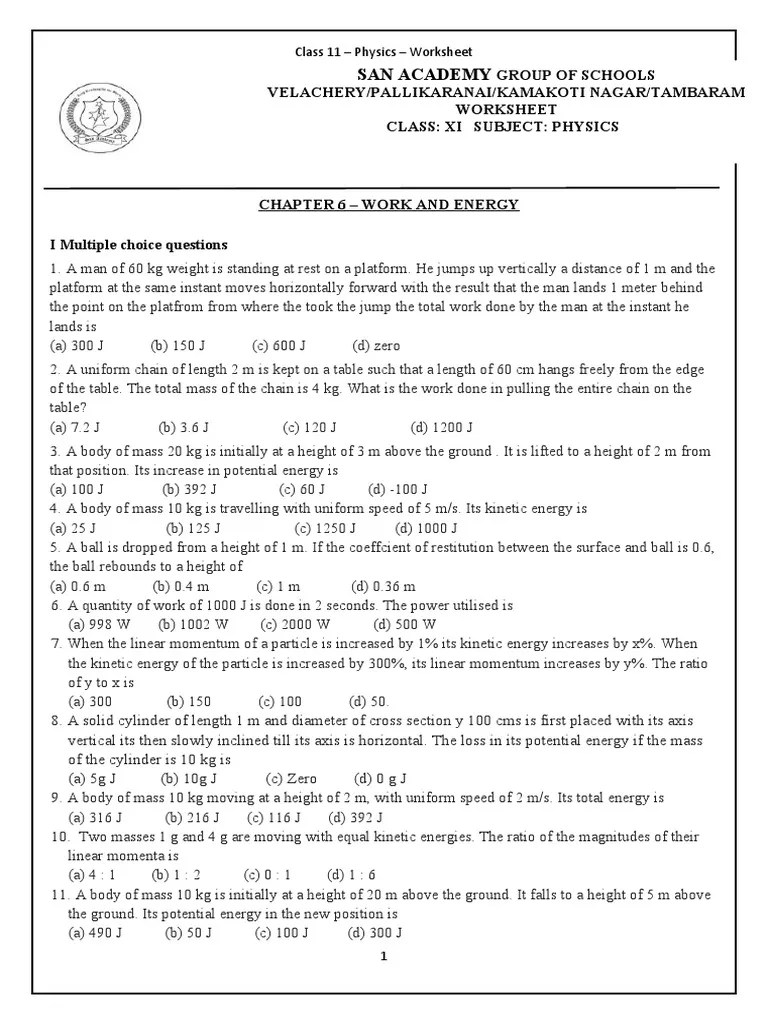 Class 11 – Physics – Worksheet

SAN ACADEMY GROUP OF SCHOOLS
VELACHERY/PALLIKARANAI/KAMAKOTI NAGAR/TAMBARAM
WORKSHEET
CLASS: XI SUBJECT: PHYSICS

CHAPTER 6 – WORK AND ENERGY

I Multiple choice questions

1. A man of 60 kg weight is standing at rest on a platform. He jumps up vertically a distance of 1 m and the platform at the same instant moves horizontally forward with the result that the man lands 1 meter behind the point on the platfrom from where the took the jump the total work done by the man at the instant he lands is
(a) 300 J (b) 150 J (c) 600 J (d) zero

2. A uniform chain of length 2 m is kept on a table such that a length of 60 cm hangs freely from the edge of the table. The total mass of the chain is 4 kg. What is the work done in pulling the entire chain on the table?
(a) 7.2 J (b) 3.6 J (c) 120 J (d) 1200 J

3. A body of mass 20 kg is initially at a height of 3 m above the ground . It is lifted to a height of 2 m from that position. Its increase in potential energy is
(a) 100 J (b) 392 J (c) 60 J (d) -100 J

4. A body of mass 10 kg is travelling with uniform speed of 5 m/s. Its kinetic energy is
(a) 25 J (b) 125 J (c) 1250 J (d) 1000 J

5. A ball is dropped from a height of 1 m. If the coeffcient of restitution between the surface and ball is 0.6, the ball rebounds to a height of
(a) 0.6 m (b) 0.4 m (c) 1 m (d) 0.36 m

6. A quantity of work of 1000 J is done in 2 seconds. The power utilised is
(a) 998 W (b) 1002 W (c) 2000 W (d) 500 W

7. When the linear momentum of a particle is increased by 1% its kinetic energy increases by x%. When the kinetic energy of the particle is increased by 300%, its linear momentum increases by y%. The ratio of y to x is
(a) 300 (b) 150 (c) 100 (d) 50.

8. A solid cylinder of length 1 m and diameter of cross section y 100 cms is first placed with its axis vertical its then slowly inclined till its axis is horizontal. The loss in its potential energy if the mass of the cylinder is 10 kg is
(a) 5g J (b) 10g J (c) Zero (d) 0 g J

9. A body of mass 10 kg moving at a height of 2 m, with uniform speed of 2 m/s. Its total energy is
(a) 316 J (b) 216 J (c) 116 J (d) 392 J

10. Two masses 1 g and 4 g are moving with equal kinetic energies. The ratio of the magnitudes of their linear momenta is
(a) 4 : 1 (b) 1 : 2 (c) 0 : 1 (d) 1 : 6

11. A body of mass 10 kg is initially at a height of 20 m above the ground. It falls to a height of 5 m above the ground. Its potential energy in the new position is
(a) 490 J (b) 50 J (c) 100 J (d) 300 J

1